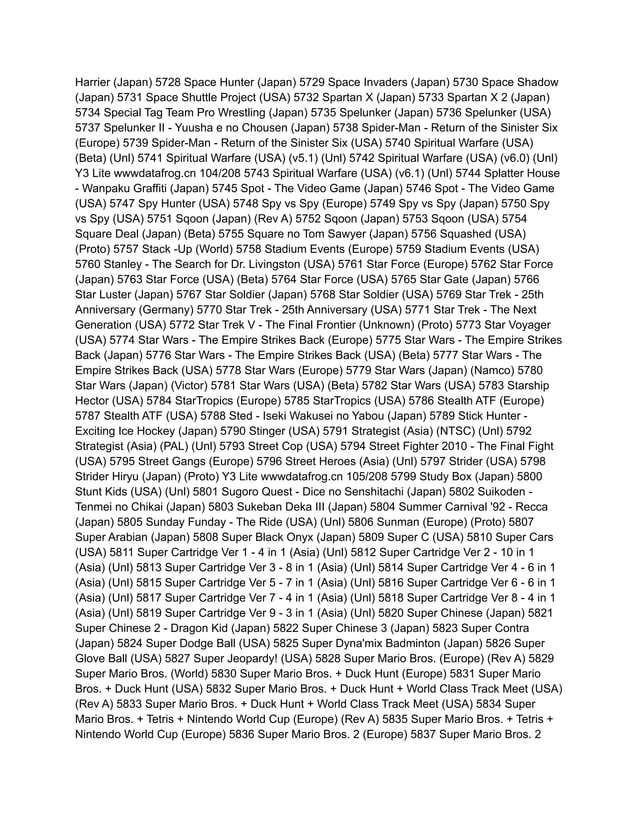 Harrier (Japan) 5728 Space Hunter (Japan) 5729 Space Invaders (Japan) 5730 Space Shadow (Japan) 5731 Space Shuttle Project (USA) 5732 Spartan X (Japan) 5733 Spartan X 2 (Japan) 5734 Special Tag Team Pro Wrestling (Japan) 5735 Spelunker (Japan) 5736 Spelunker (USA) 5737 Spelunker II - Yuusha e no Chousen (Japan) 5738 Spider-Man - Return of the Sinister Six (Europe) 5739 Spider-Man - Return of the Sinister Six (USA) 5740 Spiritual Warfare (USA) (Beta) (Unl) 5741 Spiritual Warfare (USA) (v5.1) (Unl) 5742 Spiritual Warfare (USA) (v6.0) (Unl) Y3 Lite wwwdatafrog.cn 104/208 5743 Spiritual Warfare (USA) (v6.1) (Unl) 5744 Splatter House - Wanpaku Graffiti (Japan) 5745 Spot - The Video Game (Japan) 5746 Spot - The Video Game (USA) 5747 Spy Hunter (USA) 5748 Spy vs Spy (Europe) 5749 Spy vs Spy (Japan) 5750 Spy vs Spy (USA) 5751 Sqoon (Japan) (Rev A) 5752 Sqoon (Japan) 5753 Sqoon (USA) 5754 Square Deal (Japan) (Beta) 5755 Square no Tom Sawyer (Japan) 5756 Squashed (USA) (Proto) 5757 Stack -Up (World) 5758 Stadium Events (Europe) 5759 Stadium Events (USA) 5760 Stanley - The Search for Dr. Livingston (USA) 5761 Star Force (Europe) 5762 Star Force (Japan) 5763 Star Force (USA) (Beta) 5764 Star Force (USA) 5765 Star Gate (Japan) 5766 Star Luster (Japan) 5767 Star Soldier (Japan) 5768 Star Soldier (USA) 5769 Star Trek - 25th Anniversary (Germany) 5770 Star Trek - 25th Anniversary (USA) 5771 Star Trek - The Next Generation (USA) 5772 Star Trek V - The Final Frontier (Unknown) (Proto) 5773 Star Voyager (USA) 5774 Star Wars - The Empire Strikes Back (Europe) 5775 Star Wars - The Empire Strikes Back (Japan) 5776 Star Wars - The Empire Strikes Back (USA) (Beta) 5777 Star Wars - The Empire Strikes Back (USA) 5778 Star Wars (Europe) 5779 Star Wars (Japan) (Namco) 5780 Star Wars (Japan) (Victor) 5781 Star Wars (USA) (Beta) 5782 Star Wars (USA) 5783 Starship Hector (USA) 5784 StarTropics (Europe) 5785 StarTropics (USA) 5786 Stealth ATF (Europe) 5787 Stealth ATF (USA) 5788 Sted - Iseki Wakusei no Yabou (Japan) 5789 Stick Hunter - Exciting Ice Hockey (Japan) 5790 Stinger (USA) 5791 Strategist (Asia) (NTSC) (Unl) 5792 Strategist (Asia) (PAL) (Unl) 5793 Street Cop (USA) 5794 Street Fighter 2010 - The Final Fight (USA) 5795 Street Gangs (Europe) 5796 Street Heroes (Asia) (Unl) 5797 Strider (USA) 5798 Strider Hiryu (Japan) (Proto) Y3 Lite wwwdatafrog.cn 105/208 5799 Study Box (Japan) 5800 Stunt Kids (USA) (Unl) 5801 Sugoro Quest - Dice no Senshitachi (Japan) 5802 Suikoden - Tenmei no Chikai (Japan) 5803 Sukeban Deka III (Japan) 5804 Summer Carnival '92 - Recca (Japan) 5805 Sunday Funday - The Ride (USA) (Unl) 5806 Sunman (Europe) (Proto) 5807 Super Arabian (Japan) 5808 Super Black Onyx (Japan) 5809 Super C (USA) 5810 Super Cars (USA) 5811 Super Cartridge Ver 1 - 4 in 1 (Asia) (Unl) 5812 Super Cartridge Ver 2 - 10 in 1 (Asia) (Unl) 5813 Super Cartridge Ver 3 - 8 in 1 (Asia) (Unl) 5814 Super Cartridge Ver 4 - 6 in 1 (Asia) (Unl) 5815 Super Cartridge Ver 5 - 7 in 1 (Asia) (Unl) 5816 Super Cartridge Ver 6 - 6 in 1 (Asia) (Unl) 5817 Super Cartridge Ver 7 - 4 in 1 (Asia) (Unl) 5818 Super Cartridge Ver 8 - 4 in 1 (Asia) (Unl) 5819 Super Cartridge Ver 9 - 3 in 1 (Asia) (Unl) 5820 Super Chinese (Japan) 5821 Super Chinese 2 - Dragon Kid (Japan) 5822 Super Chinese 3 (Japan) 5823 Super Contra (Japan) 5824 Super Dodge Ball (USA) 5825 Super Dyna'mix Badminton (Japan) 5826 Super Glove Ball (USA) 5827 Super Jeopardy! (USA) 5828 Super Mario Bros. (Europe) (Rev A) 5829 Super Mario Bros. (World) 5830 Super Mario Bros. + Duck Hunt (Europe) 5831 Super Mario Bros. + Duck Hunt (USA) 5832 Super Mario Bros. + Duck Hunt + World Class Track Meet (USA) (Rev A) 5833 Super Mario Bros. + Duck Hunt + World Class Track Meet (USA) 5834 Super Mario Bros. + Tetris + Nintendo World Cup (Europe) (Rev A) 5835 Super Mario Bros. + Tetris + Nintendo World Cup (Europe) 5836 Super Mario Bros. 2 (Europe) 5837 Super Mario Bros. 2